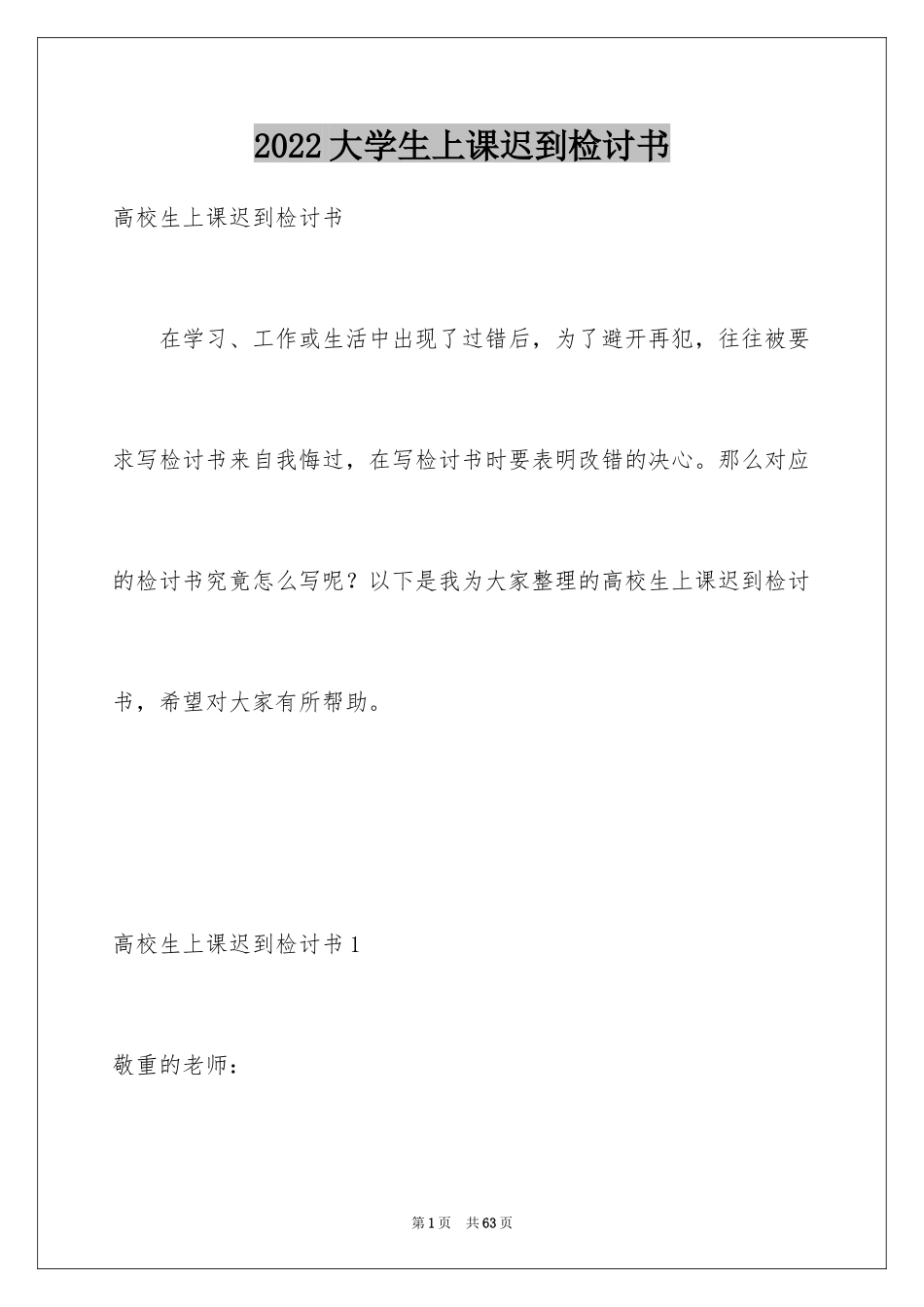 2022大学生上课迟到检讨书

高校生上课迟到检讨书

在学习、工作或生活中出现了过错后，为了避开再犯，往往被要求写检讨书来自我悔过，在写检讨书时要表明改错的决心。那么对应的检讨书究竟怎么写呢？以下是我为大家整理的高校生上课迟到检讨书，希望对大家有所帮助。

高校生上课迟到检讨书1

敬重的老师：

第1页 共63页